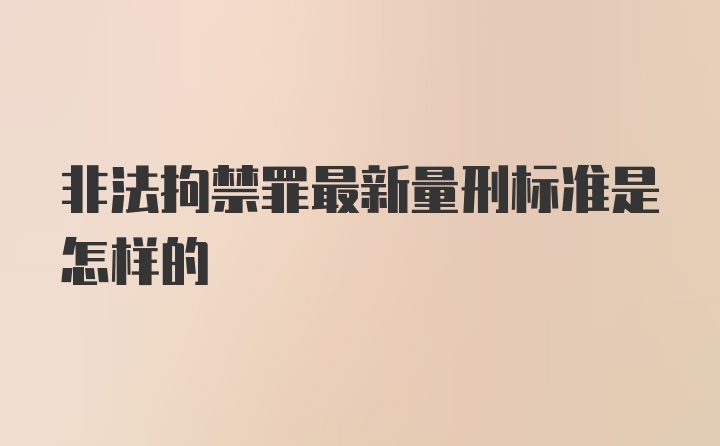 非法拘禁罪最新量刑标准是怎样的